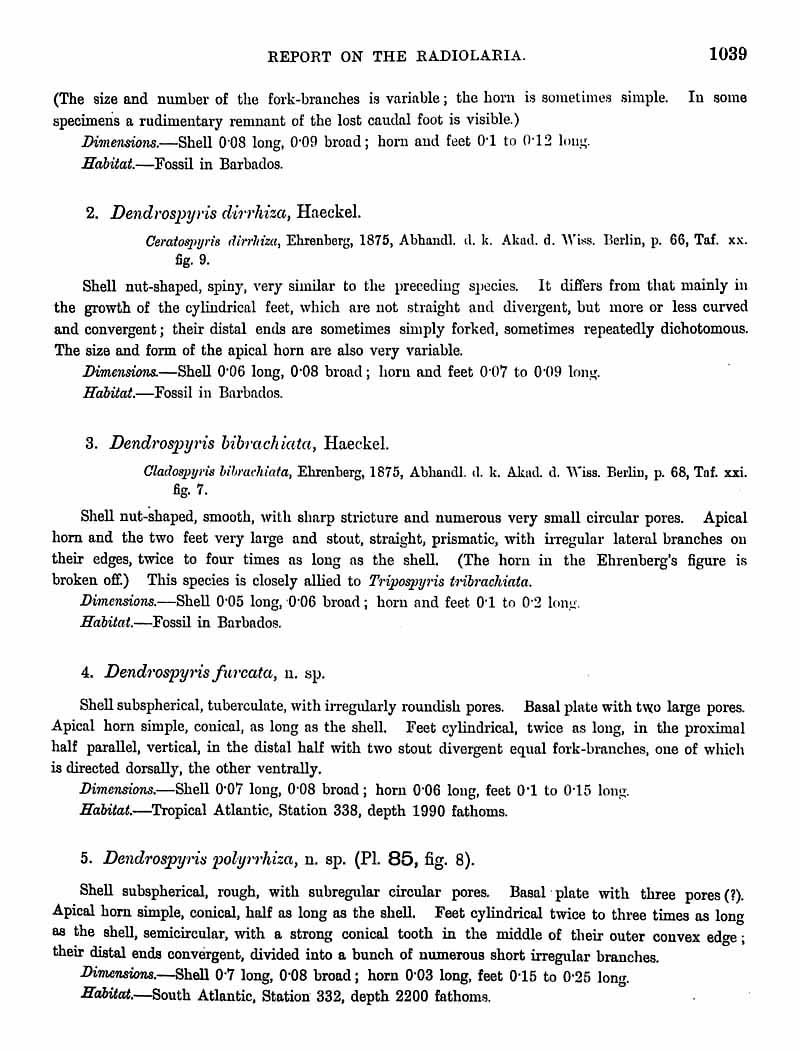 REPORT ON THE RADIOLARIA. 1039

(The size and number of the fork-branches is variable; the horn is sometimes simple. In some specimens a rudimentary remnant of the lost caudal foot is visible.)

Dimensions.—Shell 0·08 long, 0·09 broad; horn and feet 0·1 to 0·12 long.

Habitat.—Fossil in Barbados.

2. Dendrospyris dirrhiza, Haeckel.

Ceratospyris dirrhiza, Ehrenberg, 1875, Abhandl. d. k. Akad. d. Wiss. Berlin, p. 66, Taf. xx. fig. 9.

Shell nut-shaped, spiny, very similar to the preceding species. It differs from that mainly in the growth of the cylindrical feet, which are not straight and divergent, but more or less curved and convergent; their distal ends are sometimes simply forked, sometimes repeatedly dichotomous. The size and form of the apical horn are also very variable.

Dimensions.—Shell 0·06 long, 0·08 broad; horn and feet 0·07 to 0·09 long.

Habitat.—Fossil in Barbados.

3. Dendrospyris bibrachiata, Haeckel.

Cladospyris bibrachiata, Ehrenberg, 1875, Abhandl. d. k. Akad. d. Wiss. Berlin, p. 68, Taf. xxi. fig. 7.

Shell nut-shaped, smooth, with sharp stricture and numerous very small circular pores. Apical horn and the two feet very large and stout, straight, prismatic, with irregular lateral branches on their edges, twice to four times as long as the shell. (The horn in the Ehrenberg's figure is broken off.) This species is closely allied to Tripospyris tribrachiata.

Dimensions.—Shell 0·05 long, 0·06 broad; horn and feet 0·1 to 0·2 long.

Habitat.—Fossil in Barbados.

4. Dendrospyris furcata, n. sp.

Shell subspherical, tuberculate, with irregularly roundish pores. Basal plate with two large pores. Apical horn simple, conical, as long as the shell. Feet cylindrical, twice as long, in the proximal half parallel, vertical, in the distal half with two stout divergent equal fork-branches, one of which is directed dorsally, the other ventrally.

Dimensions.—Shell 0·07 long, 0·08 broad; horn 0·06 long, feet 0·1 to 0·15 long.

Habitat.—Tropical Atlantic, Station 338, depth 1990 fathoms.

5. Dendrospyris polyrrhiza, n. sp. (Pl. 85, fig. 8).

Shell subspherical, rough, with subregular circular pores. Basal plate with three pores (?). Apical horn simple, conical, half as long as the shell. Feet cylindrical twice to three times as long as the shell, semicircular, with a strong conical tooth in the middle of their outer convex edge; their distal ends convergent, divided into a bunch of numerous short irregular branches.

Dimensions.—Shell 0·7 long, 0·08 broad; horn 0·03 long, feet 0·15 to 0·25 long.

Habitat.—South Atlantic, Station 332, depth 2200 fathoms.